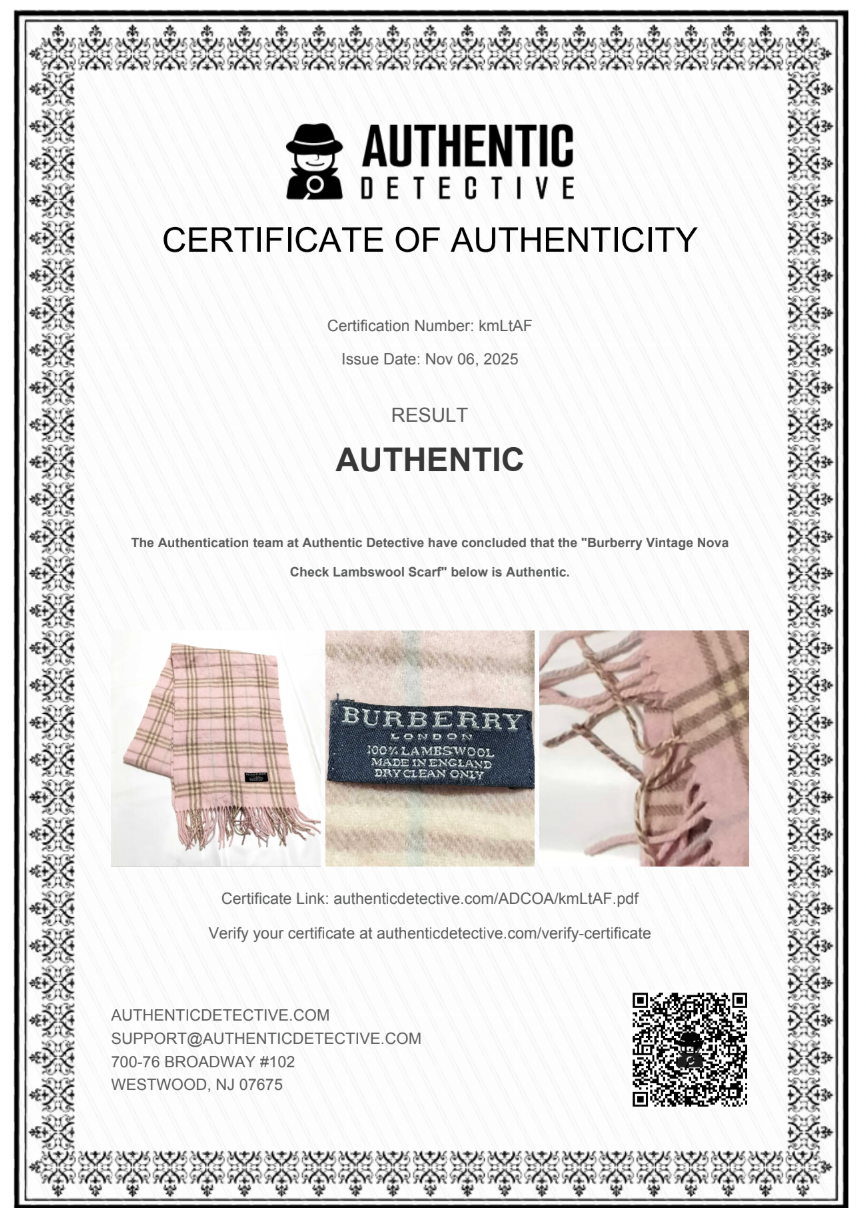 AUTHENTIC
DETECTIVE

CERTIFICATE OF AUTHENTICITY

Certification Number: kmLtAF

Issue Date: Nov 06, 2025

RESULT

AUTHENTIC

The Authentication team at Authentic Detective have concluded that the "Burberry Vintage Nova Check Lambswool Scarf" below is Authentic.

BURBERRY
LONDON
100% LAMBSWOOL
MADE IN ENGLAND
DRY CLEAN ONLY

Certificate Link: authenticdetective.com/ADCOA/kmLtAF.pdf

Verify your certificate at authenticdetective.com/verify-certificate

AUTHENTICDETECTIVE.COM
SUPPORT@AUTHENTICDETECTIVE.COM
700-76 BROADWAY #102
WESTWOOD, NJ 07675